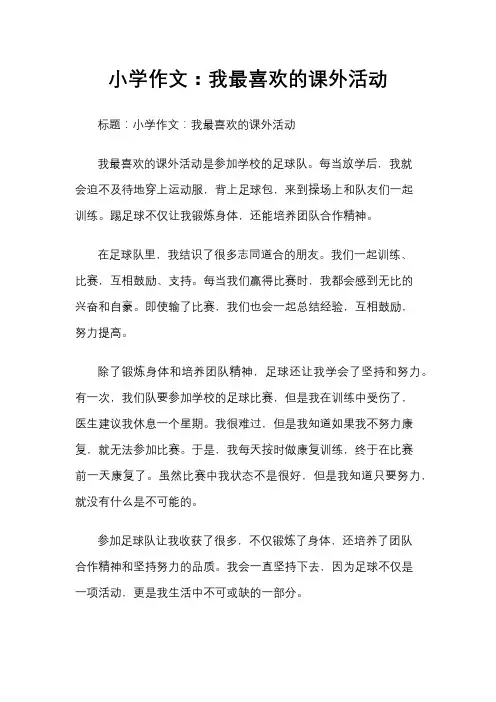 小学作文：我最喜欢的课外活动

标题：小学作文：我最喜欢的课外活动

我最喜欢的课外活动是参加学校的足球队。每当放学后，我就会迫不及待地穿上运动服，背上足球包，来到操场上和队友们一起训练。踢足球不仅让我锻炼身体，还能培养团队合作精神。

在足球队里，我结识了很多志同道合的朋友。我们一起训练、比赛，互相鼓励、支持。每当我们赢得比赛时，我都会感到无比的兴奋和自豪。即使输了比赛，我们也会一起总结经验，互相鼓励，努力提高。

除了锻炼身体和培养团队精神，足球还让我学会了坚持和努力。有一次，我们队要参加学校的足球比赛，但是我在训练中受伤了，医生建议我休息一个星期。我很难过，但是我知道如果我不努力康复，就无法参加比赛。于是，我每天按时做康复训练，终于在比赛前一天康复了。虽然比赛中我状态不是很好，但是我知道只要努力，就没有什么是不可能的。

参加足球队让我收获了很多，不仅锻炼了身体，还培养了团队合作精神和坚持努力的品质。我会一直坚持下去，因为足球不仅是一项活动，更是我生活中不可或缺的一部分。